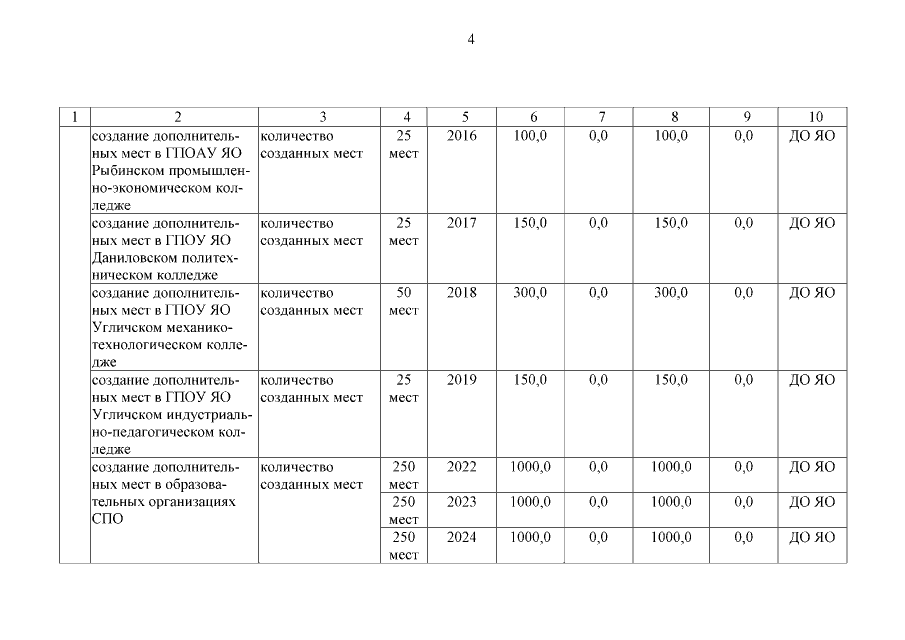 4

| 1 | 2 | 3 | 4 | 5 | 6 | 7 | 8 | 9 | 10 |
|---|---|---|---|---|---|---|---|---|---|
| | создание дополнительных мест в ГПОАУ ЯО Рыбинском промышленно-экономическом колледже | количество созданных мест | 25 мест | 2016 | 100,0 | 0,0 | 100,0 | 0,0 | ДО ЯО |
| | создание дополнительных мест в ГПОУ ЯО Даниловском политехническом колледже | количество созданных мест | 25 мест | 2017 | 150,0 | 0,0 | 150,0 | 0,0 | ДО ЯО |
| | создание дополнительных мест в ГПОУ ЯО Угличском механико-технологическом колледже | количество созданных мест | 50 мест | 2018 | 300,0 | 0,0 | 300,0 | 0,0 | ДО ЯО |
| | создание дополнительных мест в ГПОУ ЯО Угличском индустриально-педагогическом колледже | количество созданных мест | 25 мест | 2019 | 150,0 | 0,0 | 150,0 | 0,0 | ДО ЯО |
| | создание дополнительных мест в образовательных организациях СПО | количество созданных мест | 250 мест | 2022 | 1000,0 | 0,0 | 1000,0 | 0,0 | ДО ЯО |
| | | | 250 мест | 2023 | 1000,0 | 0,0 | 1000,0 | 0,0 | ДО ЯО |
| | | | 250 мест | 2024 | 1000,0 | 0,0 | 1000,0 | 0,0 | ДО ЯО |